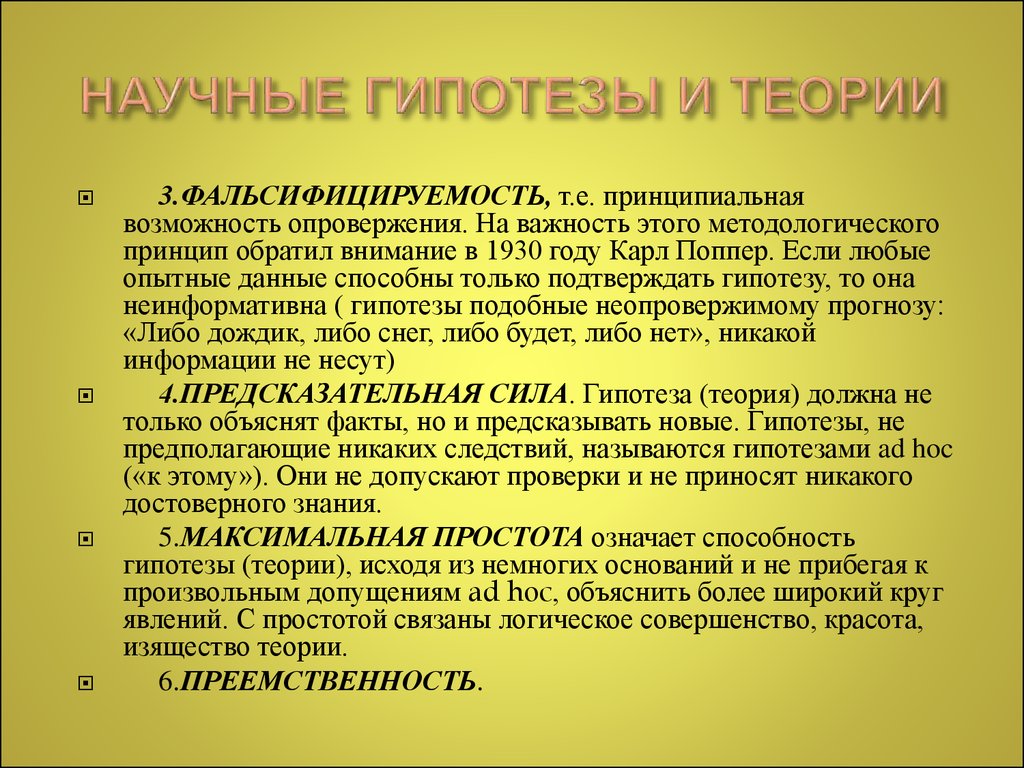 НАУЧНЫЕ ГИПОТЕЗЫ И ТЕОРИИ

3.ФАЛЬСИФИЦИРУЕМОСТЬ, т.е. принципиальная возможность опровержения. На важность этого методологического принцип обратил внимание в 1930 году Карл Поппер. Если любые опытные данные способны только подтверждать гипотезу, то она неинформативна ( гипотезы подобные неопровержимому прогнозу: «Либо дождик, либо снег, либо будет, либо нет», никакой информации не несут)

4.ПРЕДСКАЗАТЕЛЬНАЯ СИЛА. Гипотеза (теория) должна не только объяснят факты, но и предсказывать новые. Гипотезы, не предполагающие никаких следствий, называются гипотезами ad hoc («к этому»). Они не допускают проверки и не приносят никакого достоверного знания.

5.МАКСИМАЛЬНАЯ ПРОСТОТА означает способность гипотезы (теории), исходя из немногих оснований и не прибегая к произвольным допущениям ad hoc, объяснить более широкий круг явлений. С простотой связаны логическое совершенство, красота, изящество теории.

6.ПРЕЕМСТВЕННОСТЬ.